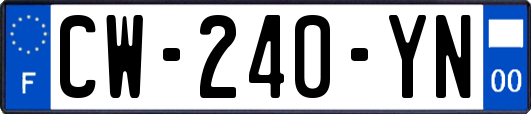 F

CW-240-YN

00